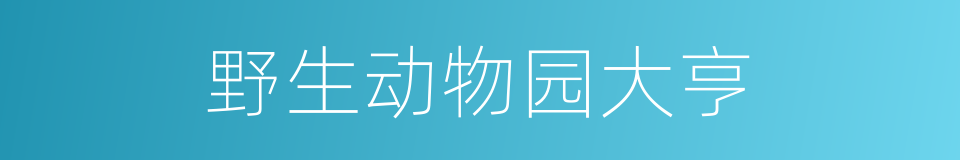 野生动物园大亨